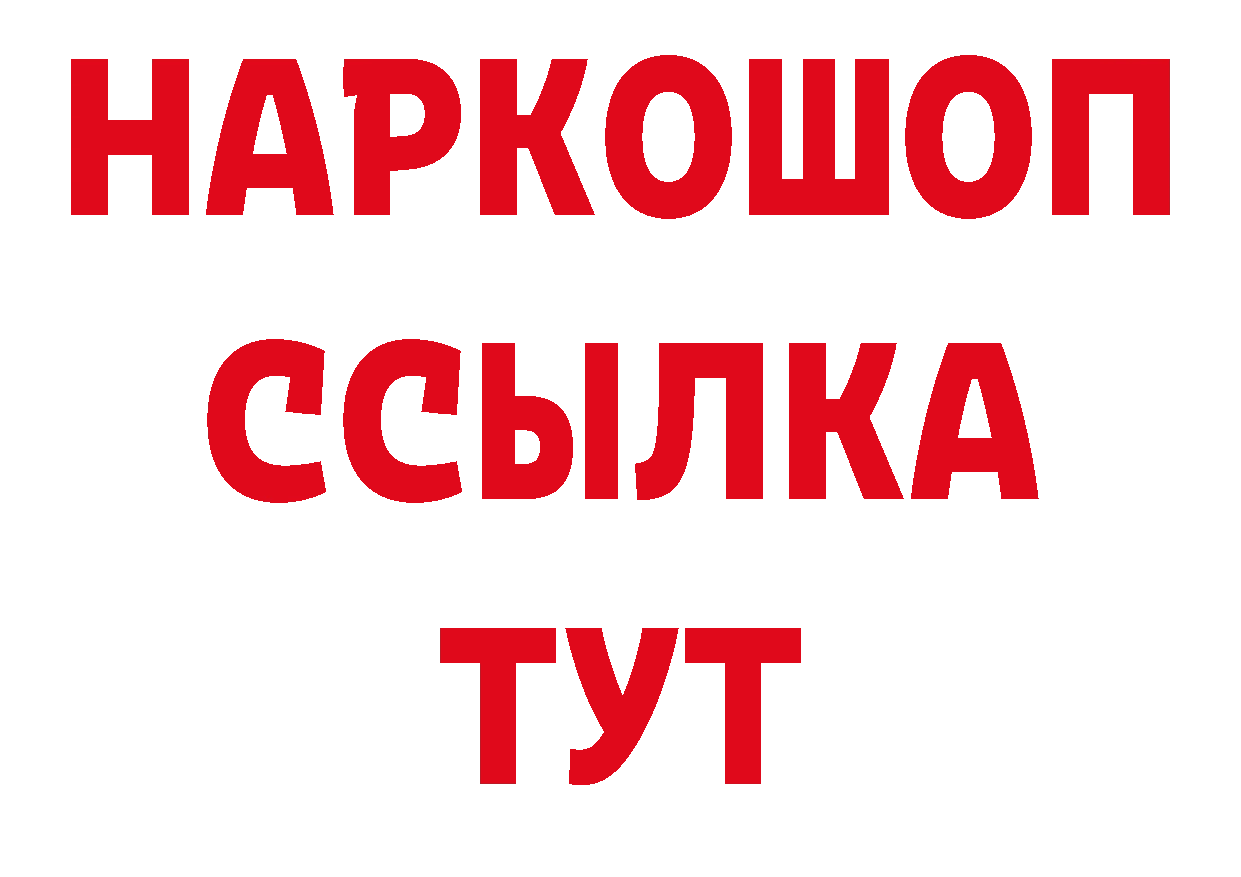 НАРКОШОП
ССЫЛКА
ТУТ